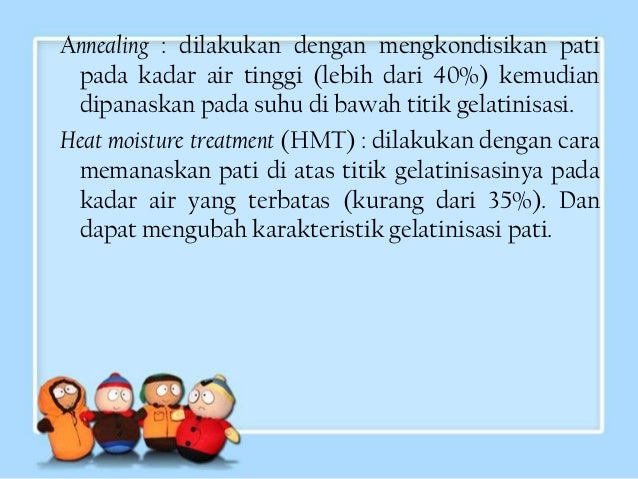 Annealing : dilakukan dengan mengkondisikan pati pada kadar air tinggi (lebih dari 40%) kemudian dipanaskan pada suhu di bawah titik gelatinisasi.

Heat moisture treatment (HMT) : dilakukan dengan cara memanaskan pati di atas titik gelatinisasinya pada kadar air yang terbatas (kurang dari 35%). Dan dapat mengubah karakteristik gelatinisasi pati.